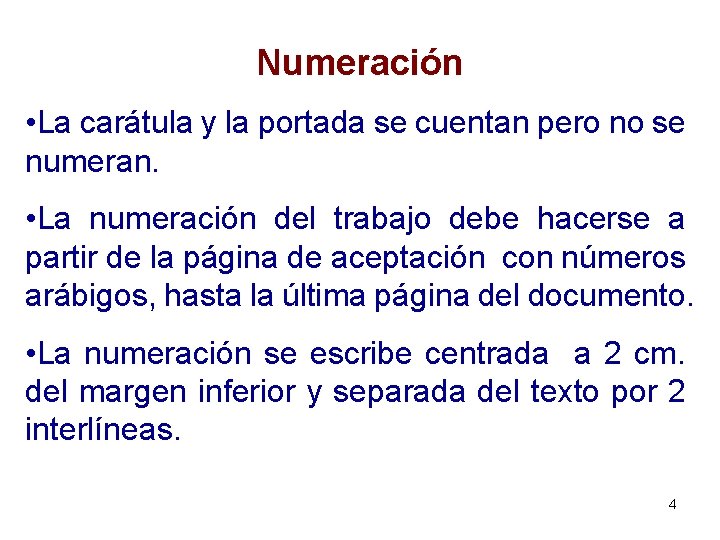 Numeración

• La carátula y la portada se cuentan pero no se numeran.

• La numeración del trabajo debe hacerse a partir de la página de aceptación con números arábigos, hasta la última página del documento.

• La numeración se escribe centrada a 2 cm. del margen inferior y separada del texto por 2 interlíneas.

4